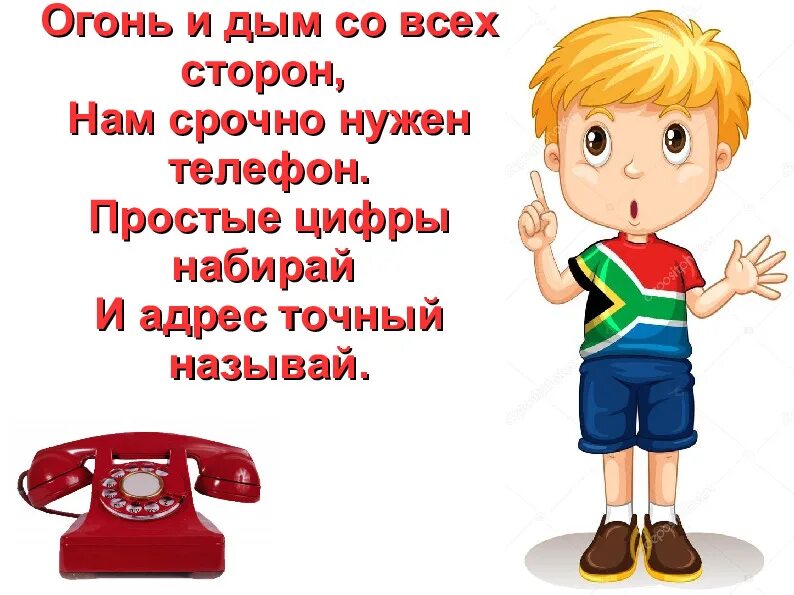 Огонь и дым со всех сторон,
Нам срочно нужен телефон.
Простые цифры набирай
И адрес точный называй.